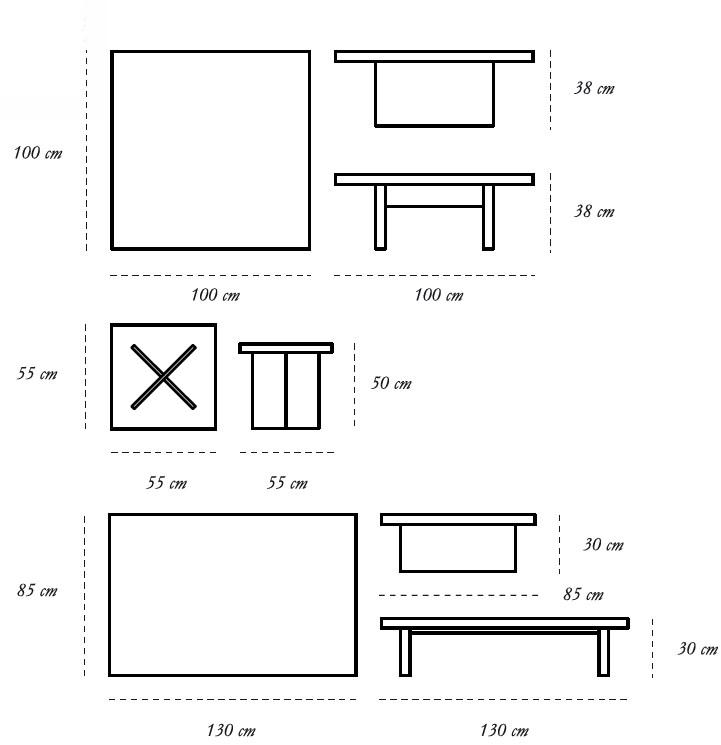 100 cm

38 cm

38 cm

100 cm

100 cm

55 cm

50 cm

55 cm

55 cm

85 cm

30 cm

85 cm

30 cm

130 cm

130 cm